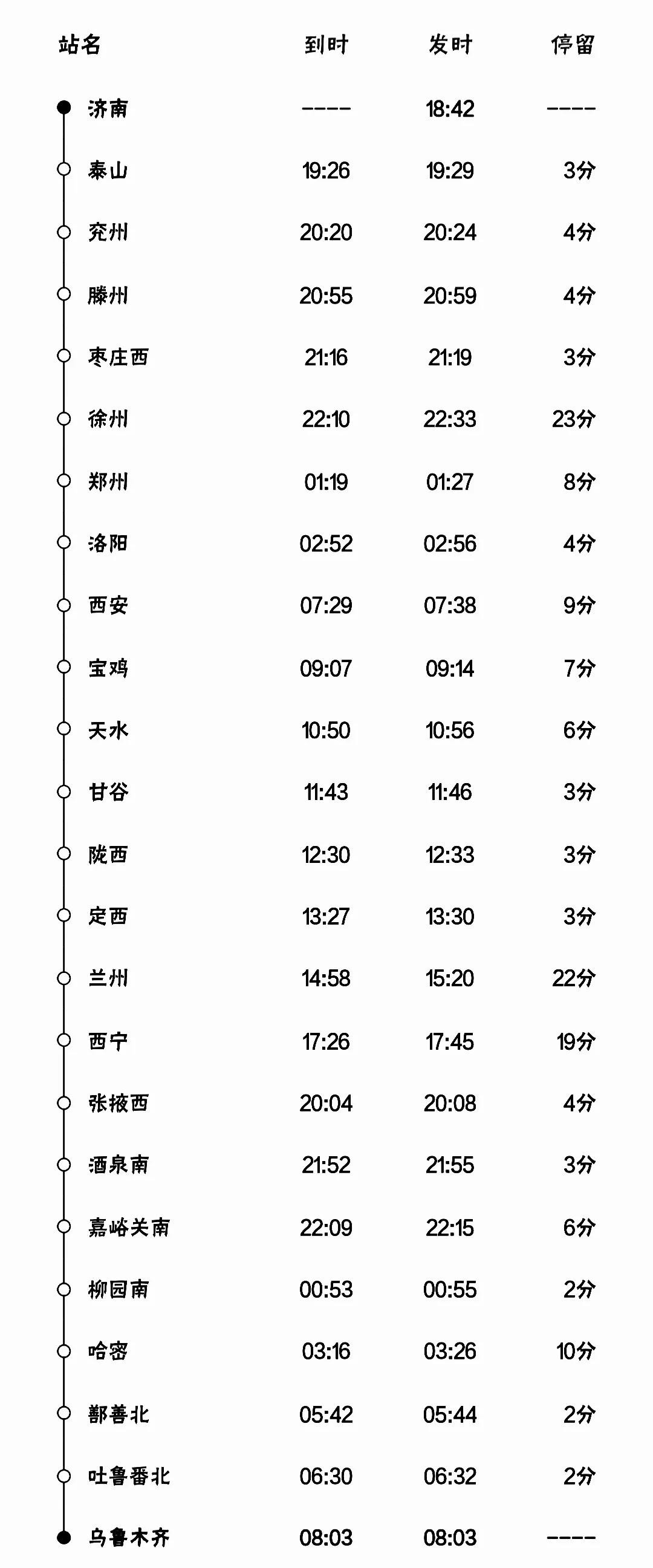 | 站名 | 到时 | 发时 | 停留 |
|---|---|---|---|
| 济南 | ---- | 18:42 | ---- |
| 泰山 | 19:26 | 19:29 | 3分 |
| 兖州 | 20:20 | 20:24 | 4分 |
| 滕州 | 20:55 | 20:59 | 4分 |
| 枣庄西 | 21:16 | 21:19 | 3分 |
| 徐州 | 22:10 | 22:33 | 23分 |
| 郑州 | 01:19 | 01:27 | 8分 |
| 洛阳 | 02:52 | 02:56 | 4分 |
| 西安 | 07:29 | 07:38 | 9分 |
| 宝鸡 | 09:07 | 09:14 | 7分 |
| 天水 | 10:50 | 10:56 | 6分 |
| 甘谷 | 11:43 | 11:46 | 3分 |
| 陇西 | 12:30 | 12:33 | 3分 |
| 定西 | 13:27 | 13:30 | 3分 |
| 兰州 | 14:58 | 15:20 | 22分 |
| 西宁 | 17:26 | 17:45 | 19分 |
| 张掖西 | 20:04 | 20:08 | 4分 |
| 酒泉南 | 21:52 | 21:55 | 3分 |
| 嘉峪关南 | 22:09 | 22:15 | 6分 |
| 柳园南 | 00:53 | 00:55 | 2分 |
| 哈密 | 03:16 | 03:26 | 10分 |
| 鄯善北 | 05:42 | 05:44 | 2分 |
| 吐鲁番北 | 06:30 | 06:32 | 2分 |
| 乌鲁木齐 | 08:03 | 08:03 | ---- |